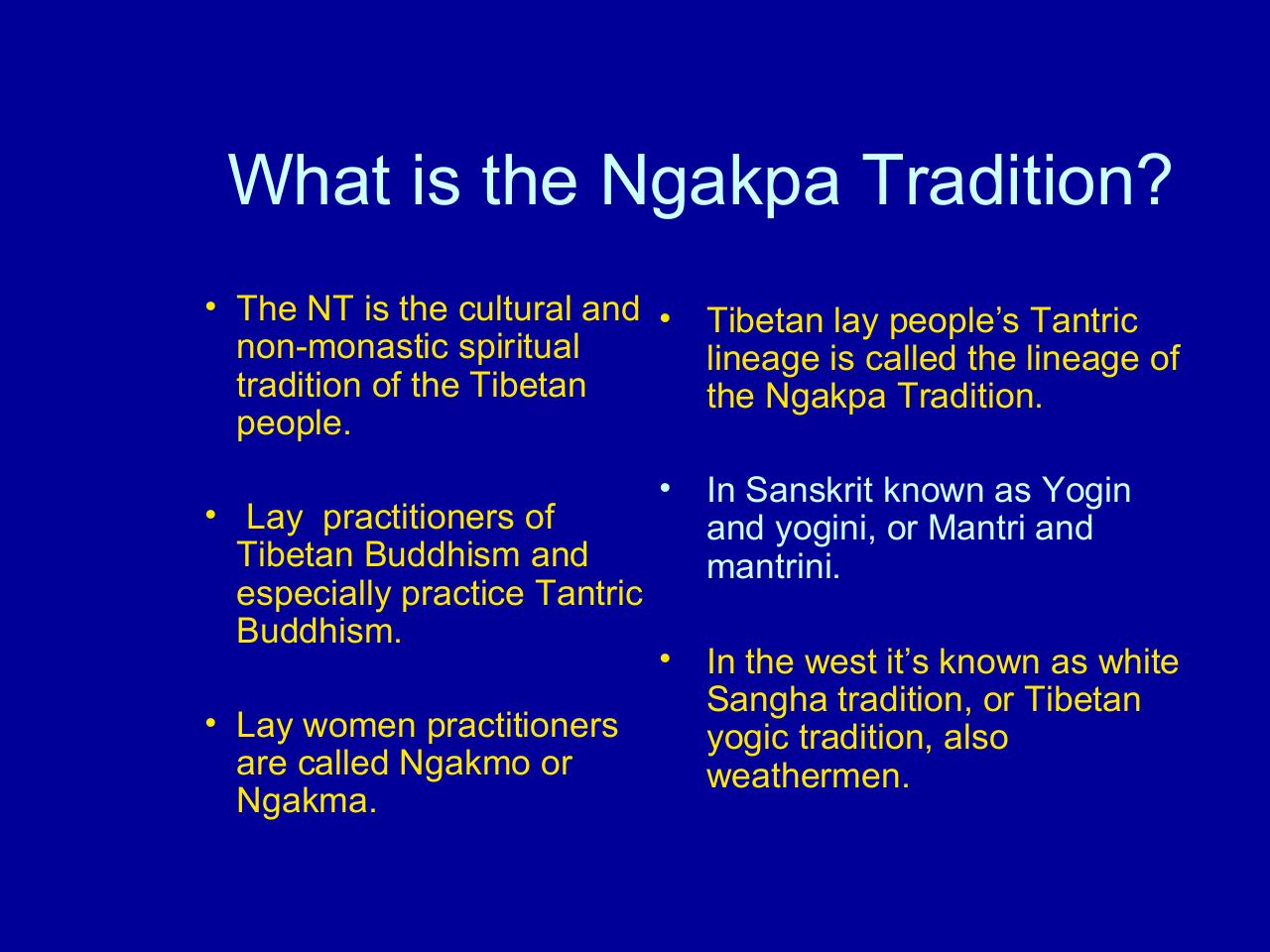 What is the Ngakpa Tradition?

• The NT is the cultural and non-monastic spiritual tradition of the Tibetan people.

• Lay practitioners of Tibetan Buddhism and especially practice Tantric Buddhism.

• Lay women practitioners are called Ngakmo or Ngakma.

• Tibetan lay people's Tantric lineage is called the lineage of the Ngakpa Tradition.

• In Sanskrit known as Yogin and yogini, or Mantri and mantrini.

• In the west it's known as white Sangha tradition, or Tibetan yogic tradition, also weathermen.